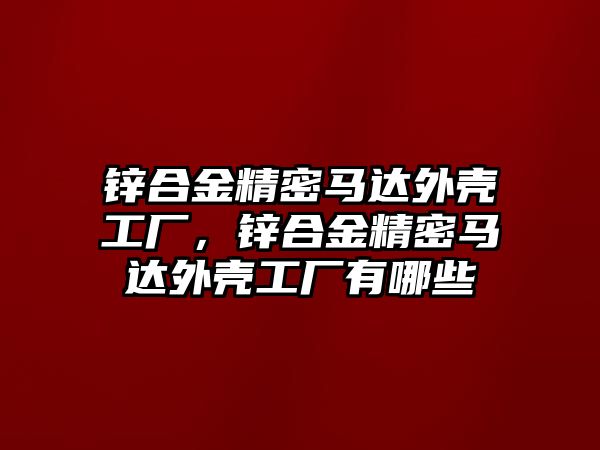 锌合金精密马达外壳工厂，锌合金精密马达外壳工厂有哪些